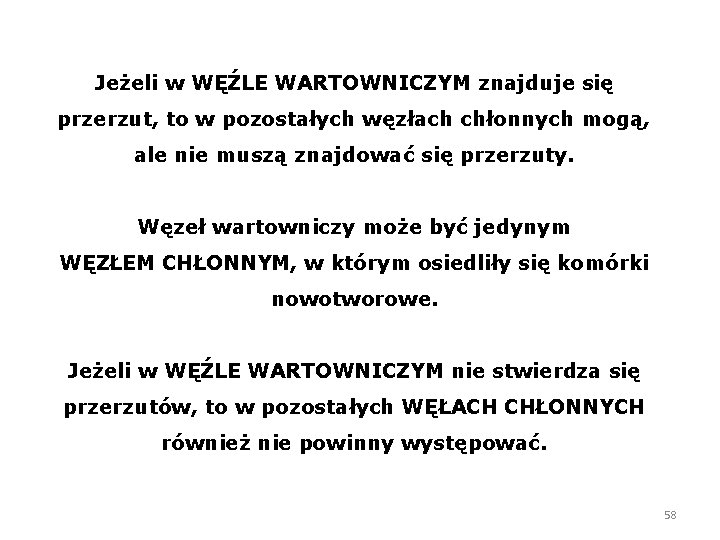 Jeżeli w WĘŹLE WARTOWNICZYM znajduje się przerzut, to w pozostałych węzłach chłonnych mogą, ale nie muszą znajdować się przerzuty.

Węzeł wartowniczy może być jedynym WĘZŁEM CHŁONNYM, w którym osiedliły się komórki nowotworowe.

Jeżeli w WĘŹLE WARTOWNICZYM nie stwierdza się przerzutów, to w pozostałych WĘŁACH CHŁONNYCH również nie powinny występować.

58